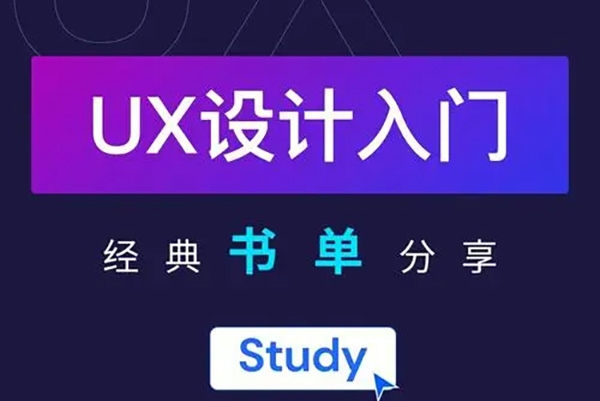 UX设计入门

经典书单分享

Study